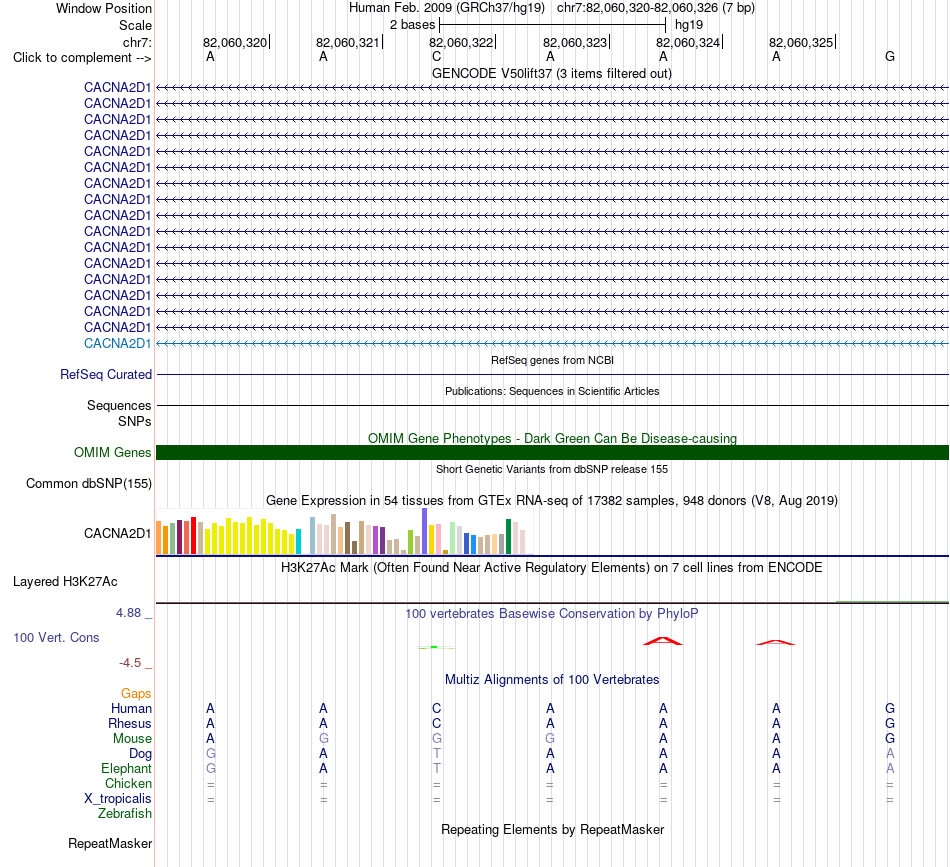 Window Position Human Feb. 2009 (GRCh37/hg19) chr7:82,060,320-82,060,326 (7 bp)
Scale 2 bases hg19
chr7: 82,060,320 82,060,321 82,060,322 82,060,323 82,060,324 82,060,325
Click to complement --> A A C A A A G

GENCODE V50lift37 (3 items filtered out)
CACNA2D1
CACNA2D1
CACNA2D1
CACNA2D1
CACNA2D1
CACNA2D1
CACNA2D1
CACNA2D1
CACNA2D1
CACNA2D1
CACNA2D1
CACNA2D1
CACNA2D1
CACNA2D1
CACNA2D1
CACNA2D1
CACNA2D1

RefSeq genes from NCBI
RefSeq Curated

Publications: Sequences in Scientific Articles
Sequences
SNPs

OMIM Gene Phenotypes - Dark Green Can Be Disease-causing
OMIM Genes

Short Genetic Variants from dbSNP release 155
Common dbSNP(155)

Gene Expression in 54 tissues from GTEx RNA-seq of 17382 samples, 948 donors (V8, Aug 2019)
CACNA2D1

H3K27Ac Mark (Often Found Near Active Regulatory Elements) on 7 cell lines from ENCODE
Layered H3K27Ac

4.88 _ 100 vertebrates Basewise Conservation by PhyloP
100 Vert. Cons
-4.5 _

Multiz Alignments of 100 Vertebrates
Gaps
Human A A C A A A G
Rhesus A A C A A A G
Mouse A G G G A A G
Dog G A T A A A A
Elephant G A T A A A A
Chicken = = = = = = =
X_tropicalis = = = = = = =
Zebrafish

Repeating Elements by RepeatMasker
RepeatMasker